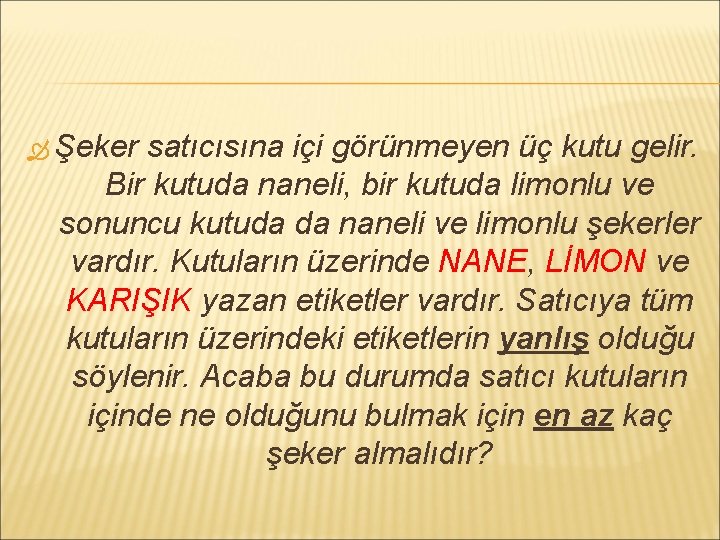 Şeker satıcısına içi görünmeyen üç kutu gelir. Bir kutuda naneli, bir kutuda limonlu ve sonuncu kutuda da naneli ve limonlu şekerler vardır. Kutuların üzerinde NANE, LİMON ve KARIŞIK yazan etiketler vardır. Satıcıya tüm kutuların üzerindeki etiketlerin yanlış olduğu söylenir. Acaba bu durumda satıcı kutuların içinde ne olduğunu bulmak için en az kaç şeker almalıdır?